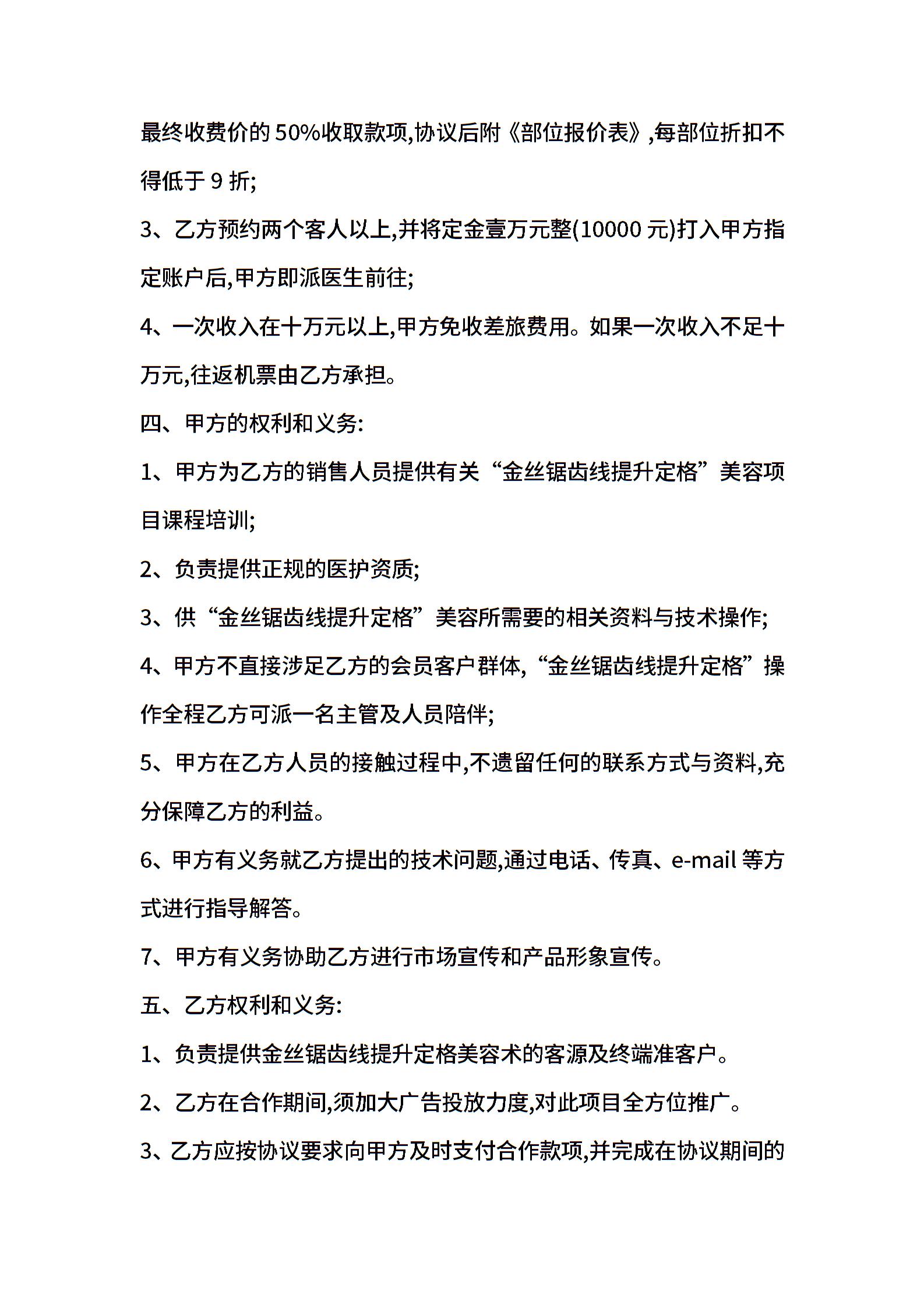 最终收费价的 50%收取款项,协议后附《部位报价表》,每部位折扣不得低于 9 折;

3、乙方预约两个客人以上,并将定金壹万元整(10000 元)打入甲方指定账户后,甲方即派医生前往;

4、一次收入在十万元以上,甲方免收差旅费用。如果一次收入不足十万元,往返机票由乙方承担。

四、甲方的权利和义务:

1、甲方为乙方的销售人员提供有关“金丝锯齿线提升定格”美容项目课程培训;

2、负责提供正规的医护资质;

3、供“金丝锯齿线提升定格”美容所需要的相关资料与技术操作;

4、甲方不直接涉足乙方的会员客户群体,“金丝锯齿线提升定格”操作全程乙方可派一名主管及人员陪伴;

5、甲方在乙方人员的接触过程中,不遗留任何的联系方式与资料,充分保障乙方的利益。

6、甲方有义务就乙方提出的技术问题,通过电话、传真、e-mail 等方式进行指导解答。

7、甲方有义务协助乙方进行市场宣传和产品形象宣传。

五、乙方权利和义务:

1、负责提供金丝锯齿线提升定格美容术的客源及终端准客户。

2、乙方在合作期间,须加大广告投放力度,对此项目全方位推广。

3、乙方应按协议要求向甲方及时支付合作款项,并完成在协议期间的